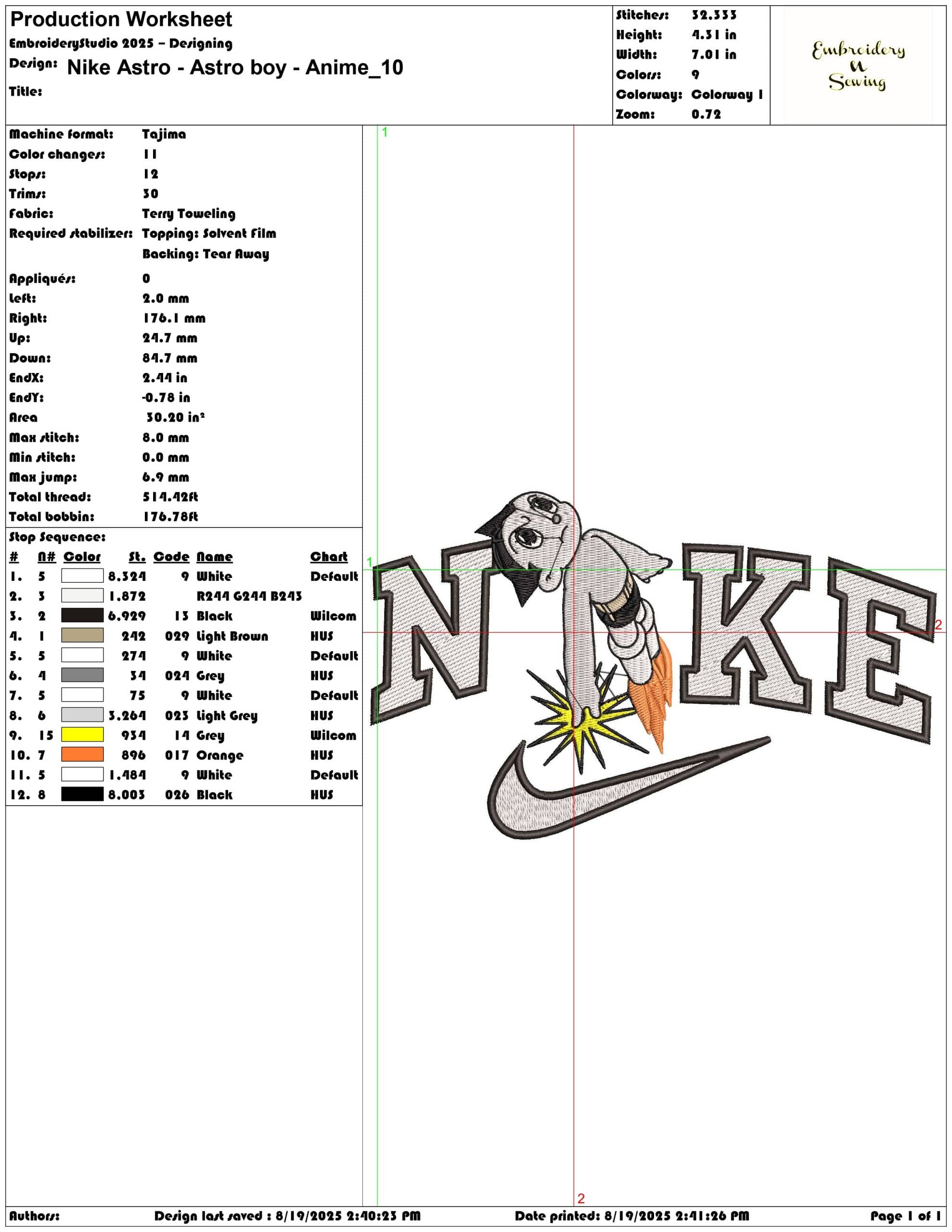 Production Worksheet
EmbroideryStudio 2025 – Designing
Design: Nike Astro - Astro boy - Anime_10
Title:

Stitches: 32.333
Height: 4.31 in
Width: 7.01 in
Colors: 9
Colorway: Colorway 1
Zoom: 0.72

Embroidery N Sewing

Machine format: Tajima
Color changes: 11
Stops: 12
Trims: 30
Fabric: Terry Toweling
Required stabilizer: Topping: Solvent Film
Backing: Tear Away
Appliqués: 0
Left: 2.0 mm
Right: 176.1 mm
Up: 24.7 mm
Down: 84.7 mm
EndX: 2.44 in
EndY: -0.78 in
Area 30.20 in²
Max stitch: 8.0 mm
Min stitch: 0.0 mm
Max jump: 6.9 mm
Total thread: 514.42ft
Total bobbin: 176.78ft

Stop Sequence:

| # | N# | Color | St. | Code | Name | Chart |
|---|---|---|---|---|---|---|
| 1. | 5 | | 8.324 | 9 | White | Default |
| 2. | 3 | | 1.872 | | R244 G244 B243 | |
| 3. | 2 | | 6.929 | 13 | Black | Wilcom |
| 4. | 1 | | 242 | 029 | Light Brown | HUS |
| 5. | 5 | | 274 | 9 | White | Default |
| 6. | 4 | | 34 | 024 | Grey | HUS |
| 7. | 5 | | 75 | 9 | White | Default |
| 8. | 6 | | 3.264 | 023 | Light Grey | HUS |
| 9. | 15 | | 934 | 14 | Grey | Wilcom |
| 10. | 7 | | 896 | 017 | Orange | HUS |
| 11. | 5 | | 1.484 | 9 | White | Default |
| 12. | 8 | | 8.003 | 026 | Black | HUS |

1
1
2
2
NIKE

Authors: Design last saved : 8/19/2025 2:40:23 PM Date printed: 8/19/2025 2:41:26 PM Page 1 of 1